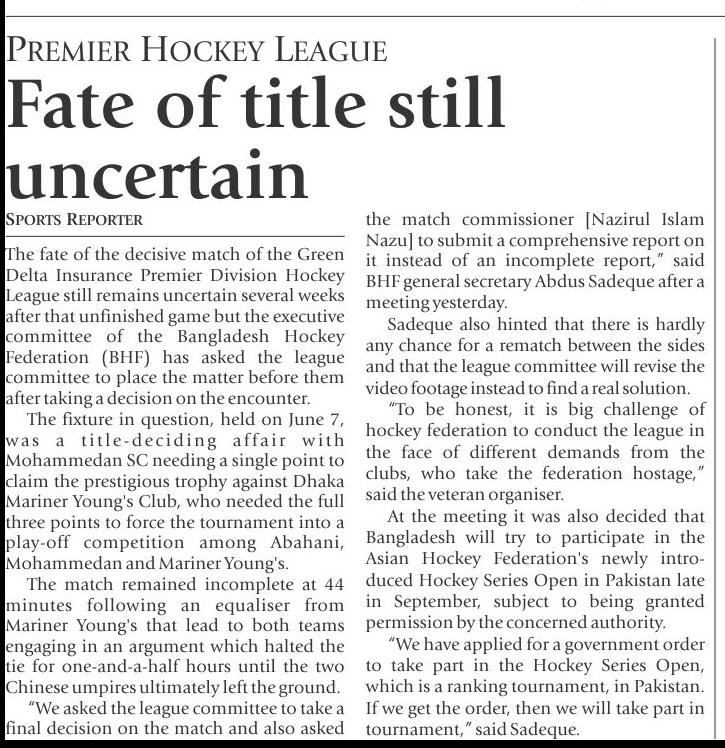 PREMIER HOCKEY LEAGUE

Fate of title still uncertain

SPORTS REPORTER

The fate of the decisive match of the Green Delta Insurance Premier Division Hockey League still remains uncertain several weeks after that unfinished game but the executive committee of the Bangladesh Hockey Federation (BHF) has asked the league committee to place the matter before them after taking a decision on the encounter.

The fixture in question, held on June 7, was a title-deciding affair with Mohammedan SC needing a single point to claim the prestigious trophy against Dhaka Mariner Young's Club, who needed the full three points to force the tournament into a play-off competition among Abahani, Mohammedan and Mariner Young's.

The match remained incomplete at 44 minutes following an equaliser from Mariner Young's that lead to both teams engaging in an argument which halted the tie for one-and-a-half hours until the two Chinese umpires ultimately left the ground.

"We asked the league committee to take a final decision on the match and also asked the match commissioner [Nazirul Islam Nazu] to submit a comprehensive report on it instead of an incomplete report," said BHF general secretary Abdus Sadeque after a meeting yesterday.

Sadeque also hinted that there is hardly any chance for a rematch between the sides and that the league committee will revise the video footage instead to find a real solution.

"To be honest, it is big challenge of hockey federation to conduct the league in the face of different demands from the clubs, who take the federation hostage," said the veteran organiser.

At the meeting it was also decided that Bangladesh will try to participate in the Asian Hockey Federation's newly introduced Hockey Series Open in Pakistan late in September, subject to being granted permission by the concerned authority.

"We have applied for a government order to take part in the Hockey Series Open, which is a ranking tournament, in Pakistan. If we get the order, then we will take part in tournament," said Sadeque.